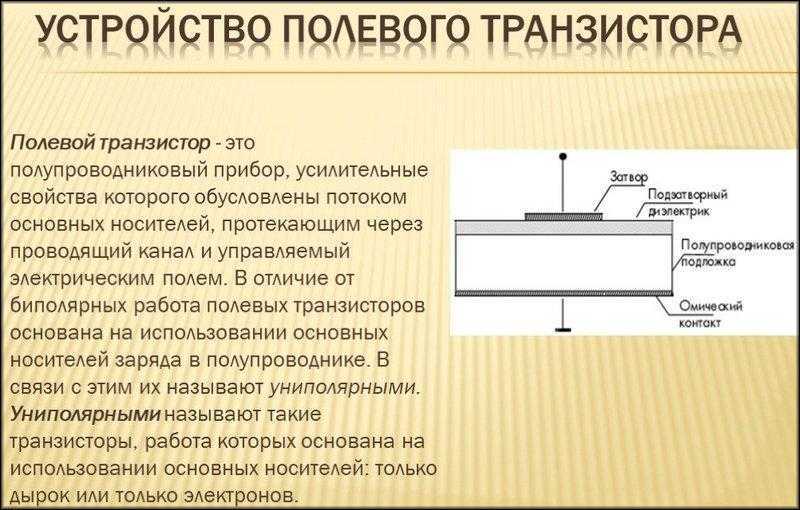 УСТРОЙСТВО ПОЛЕВОГО ТРАНЗИСТОРА

Полевой транзистор - это полупроводниковый прибор, усилительные свойства которого обусловлены потоком основных носителей, протекающим через проводящий канал и управляемый электрическим полем. В отличие от биполярных работа полевых транзисторов основана на использовании основных носителей заряда в полупроводнике. В связи с этим их называют униполярными. Униполярными называют такие транзисторы, работа которых основана на использовании основных носителей: только дырок или только электронов.

Затвор
Подзатворный диэлектрик
Полупроводниковая подложка
Омический контакт